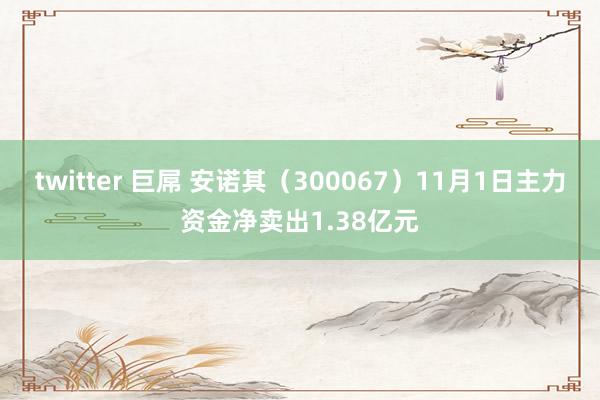 twitter 巨屌 安诺其（300067）11月1日主力资金净卖出1.38亿元